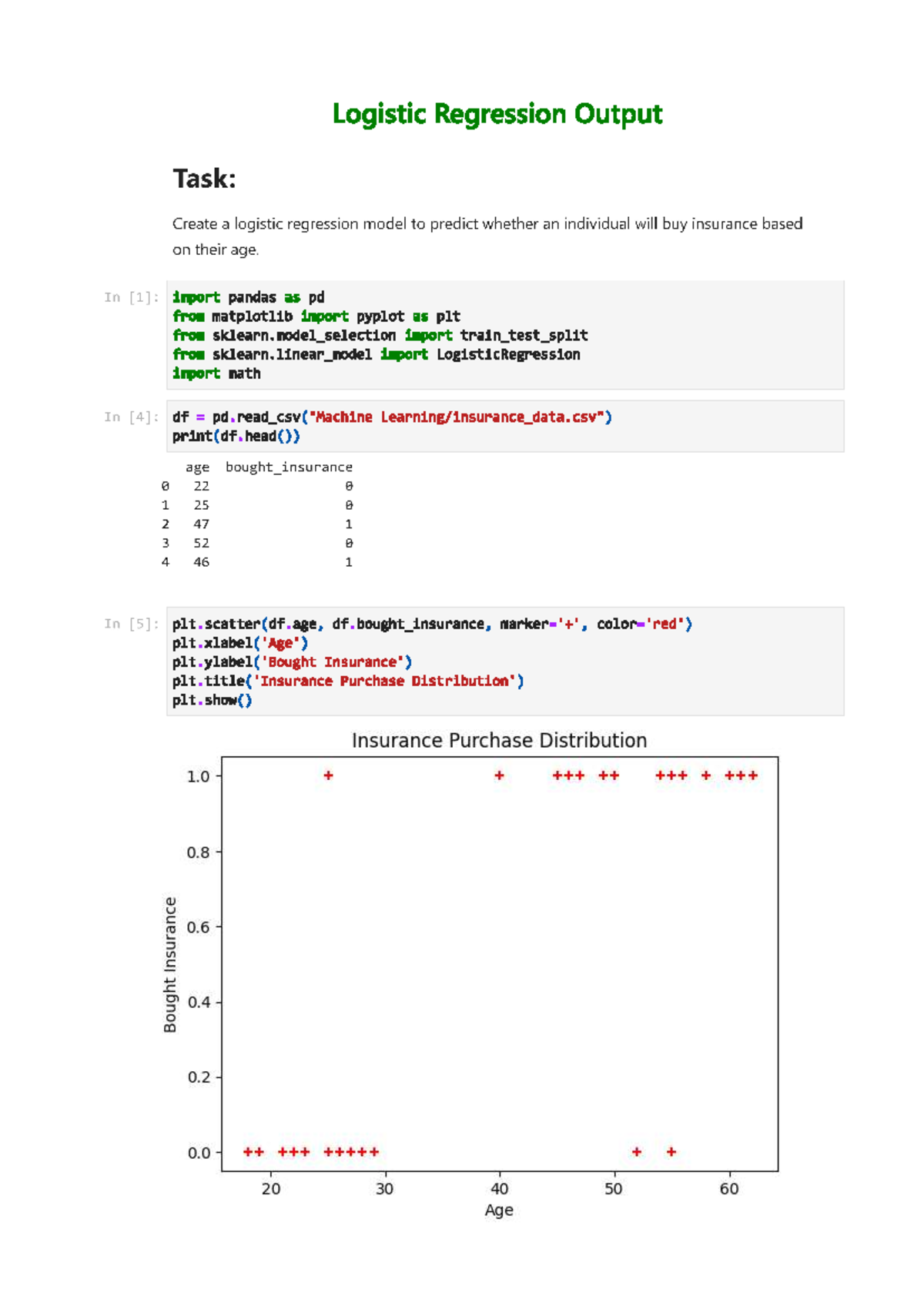 Logistic Regression Output

Task:

Create a logistic regression model to predict whether an individual will buy insurance based on their age.

In [1]: import pandas as pd
from matplotlib import pyplot as plt
from sklearn.model_selection import train_test_split
from sklearn.linear_model import LogisticRegression
import math

In [4]: df = pd.read_csv("Machine Learning/insurance_data.csv")
print(df.head())

| | age | bought_insurance |
|---|---|---|
| 0 | 22 | 0 |
| 1 | 25 | 0 |
| 2 | 47 | 1 |
| 3 | 52 | 0 |
| 4 | 46 | 1 |

In [5]: plt.scatter(df.age, df.bought_insurance, marker='+', color='red')
plt.xlabel('Age')
plt.ylabel('Bought Insurance')
plt.title('Insurance Purchase Distribution')
plt.show()

Insurance Purchase Distribution

1.0
0.8
0.6
0.4
0.2
0.0
Bought Insurance

20
30
40
50
60
Age